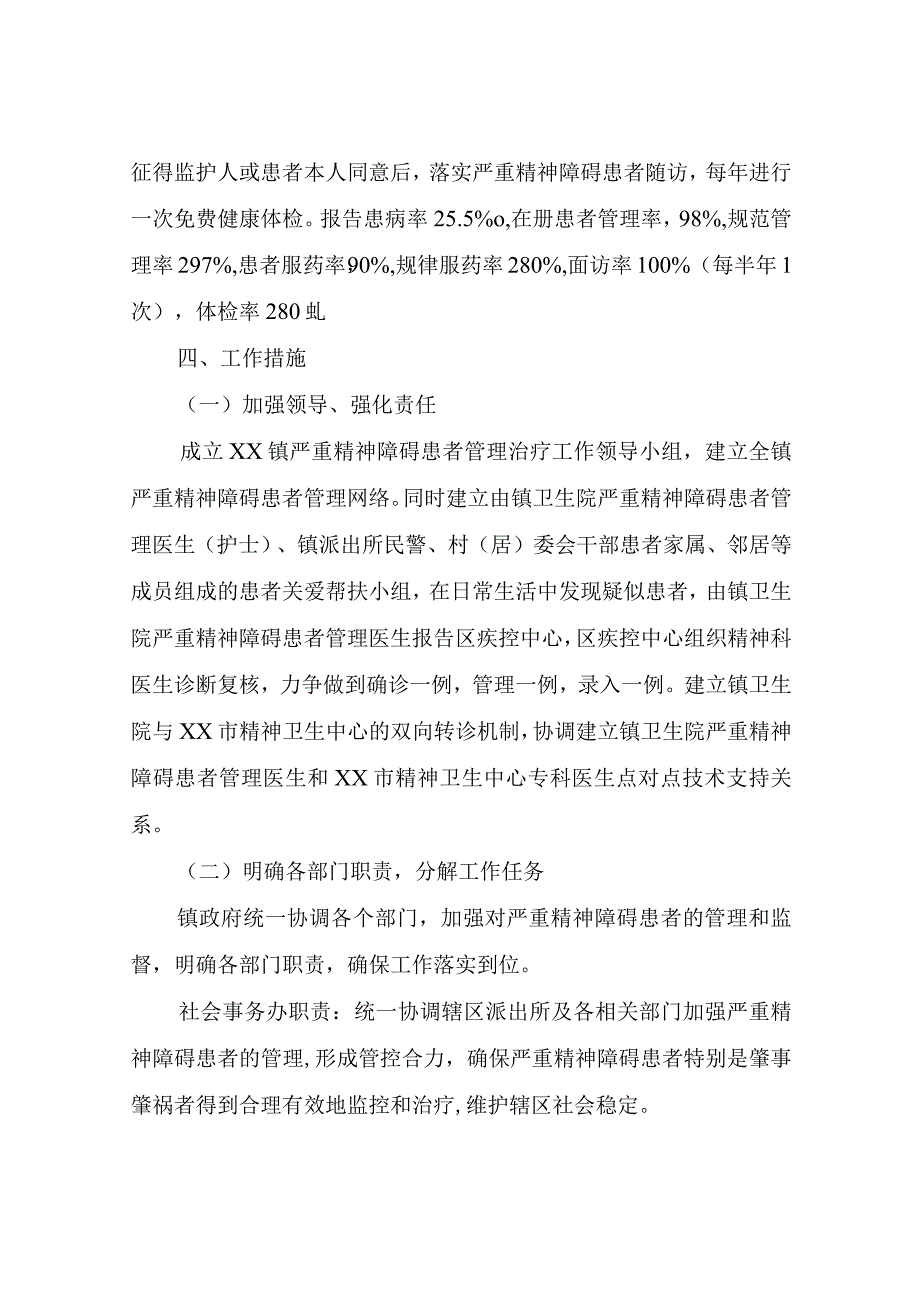 征得监护人或患者本人同意后，落实严重精神障碍患者随访，每年进行一次免费健康体检。报告患病率 25.5%o,在册患者管理率，98%,规范管理率 297%,患者服药率90%,规律服药率 280%,面访率 100%（每半年 1 次），体检率 280 虬

四、工作措施

（一）加强领导、强化责任

成立 XX 镇严重精神障碍患者管理治疗工作领导小组，建立全镇严重精神障碍患者管理网络。同时建立由镇卫生院严重精神障碍患者管理医生（护士）、镇派出所民警、村（居）委会干部患者家属、邻居等成员组成的患者关爱帮扶小组，在日常生活中发现疑似患者，由镇卫生院严重精神障碍患者管理医生报告区疾控中心，区疾控中心组织精神科医生诊断复核，力争做到确诊一例，管理一例，录入一例。建立镇卫生院与 XX 市精神卫生中心的双向转诊机制，协调建立镇卫生院严重精神障碍患者管理医生和 XX 市精神卫生中心专科医生点对点技术支持关系。

（二）明确各部门职责，分解工作任务

镇政府统一协调各个部门，加强对严重精神障碍患者的管理和监督，明确各部门职责，确保工作落实到位。

社会事务办职责：统一协调辖区派出所及各相关部门加强严重精神障碍患者的管理，形成管控合力，确保严重精神障碍患者特别是肇事肇祸者得到合理有效地监控和治疗，维护辖区社会稳定。